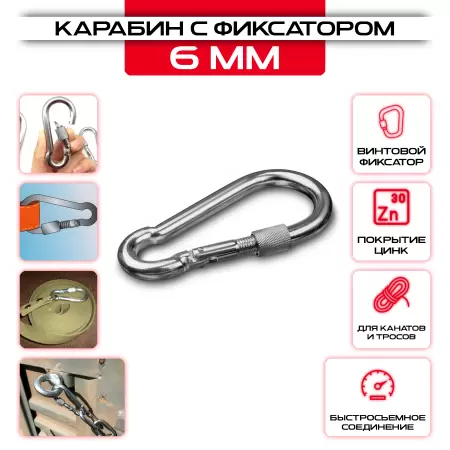 КАРАБИН С ФИКСАТОРОМ
6 ММ

ВИНТОВОЙ ФИКСАТОР

30
Zn

ПОКРЫТИЕ ЦИНК

ДЛЯ КАНАТОВ И ТРОСОВ

БЫСТРОСЪЕМНОЕ СОЕДИНЕНИЕ